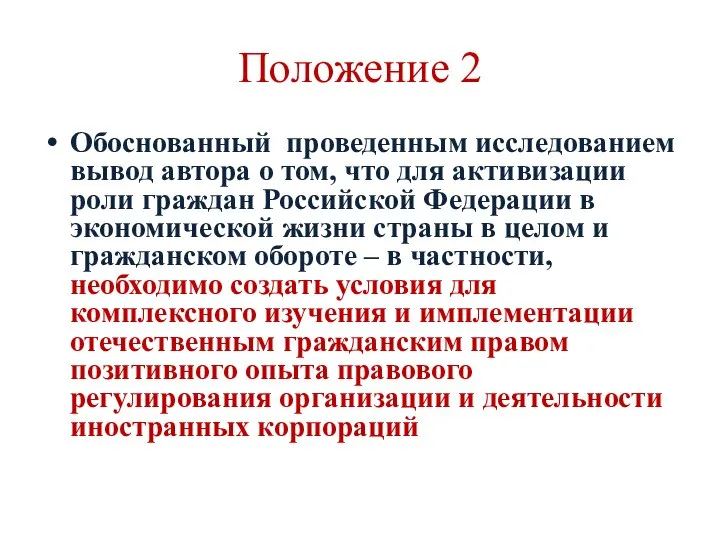 Положение 2

• Обоснованный проведенным исследованием вывод автора о том, что для активизации роли граждан Российской Федерации в экономической жизни страны в целом и гражданском обороте – в частности, необходимо создать условия для комплексного изучения и имплементации отечественным гражданским правом позитивного опыта правового регулирования организации и деятельности иностранных корпораций